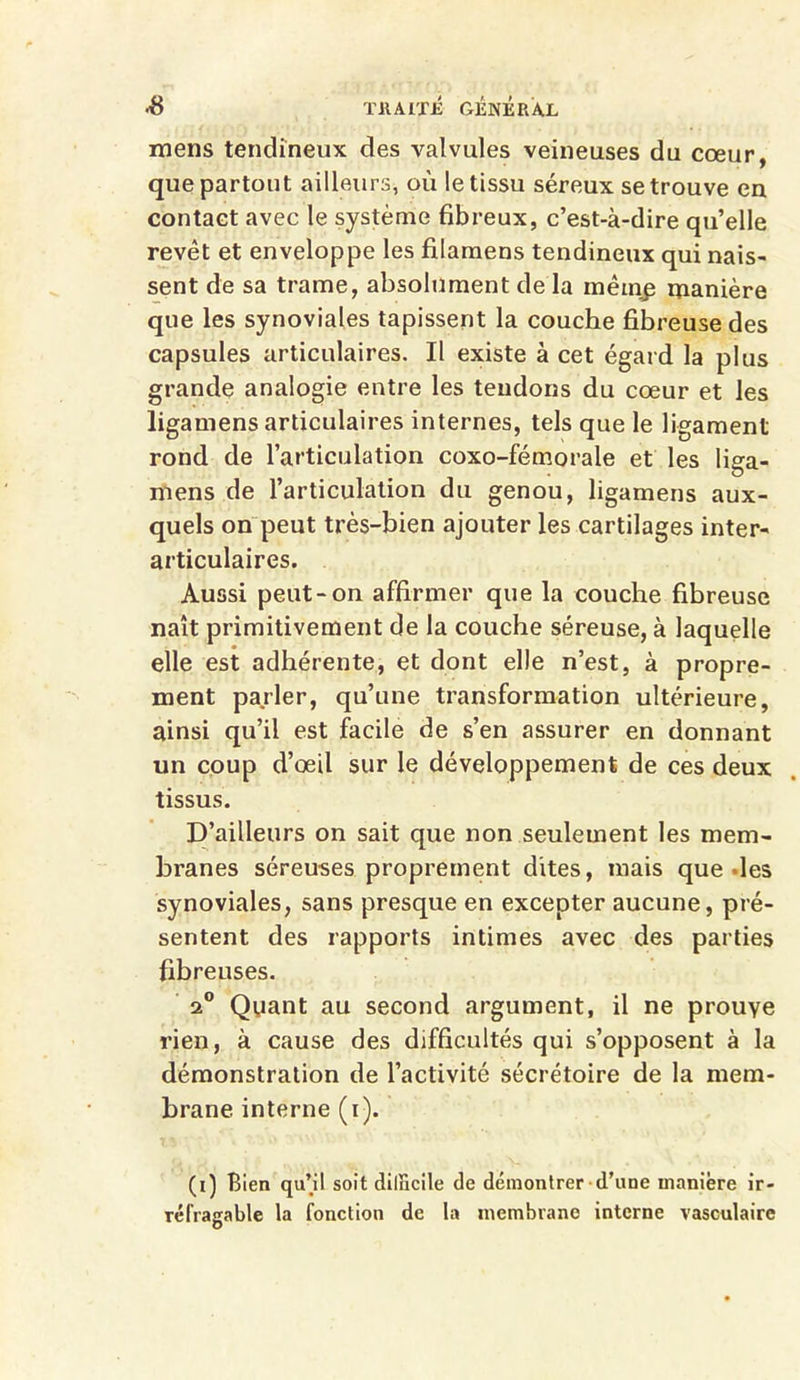 8 TRAITÉ GÉNÉRAL

mens tendineux des valvules veineuses du cœur, que partout ailleurs, où le tissu séreux se trouve en contact avec le système fibreux, c'est-à-dire qu'elle revêt et enveloppe les filamens tendineux qui naissent de sa trame, absolument de la même manière que les synoviales tapissent la couche fibreuse des capsules articulaires. Il existe à cet égard la plus grande analogie entre les tendons du cœur et les ligamens articulaires internes, tels que le ligament rond de l'articulation coxo-fémorale et les ligamens de l'articulation du genou, ligamens auxquels on peut très-bien ajouter les cartilages inter-articulaires.

Aussi peut-on affirmer que la couche fibreuse naît primitivement de la couche séreuse, à laquelle elle est adhérente, et dont elle n'est, à proprement parler, qu'une transformation ultérieure, ainsi qu'il est facile de s'en assurer en donnant un coup d'œil sur le développement de ces deux tissus.

D'ailleurs on sait que non seulement les membranes séreuses proprement dites, mais que les synoviales, sans presque en excepter aucune, présentent des rapports intimes avec des parties fibreuses.

2° Quant au second argument, il ne prouve rien, à cause des difficultés qui s'opposent à la démonstration de l'activité sécrétoire de la membrane interne (1).

(1) Bien qu'il soit difficile de démontrer d'une manière irréfragable la fonction de la membrane interne vasculaire